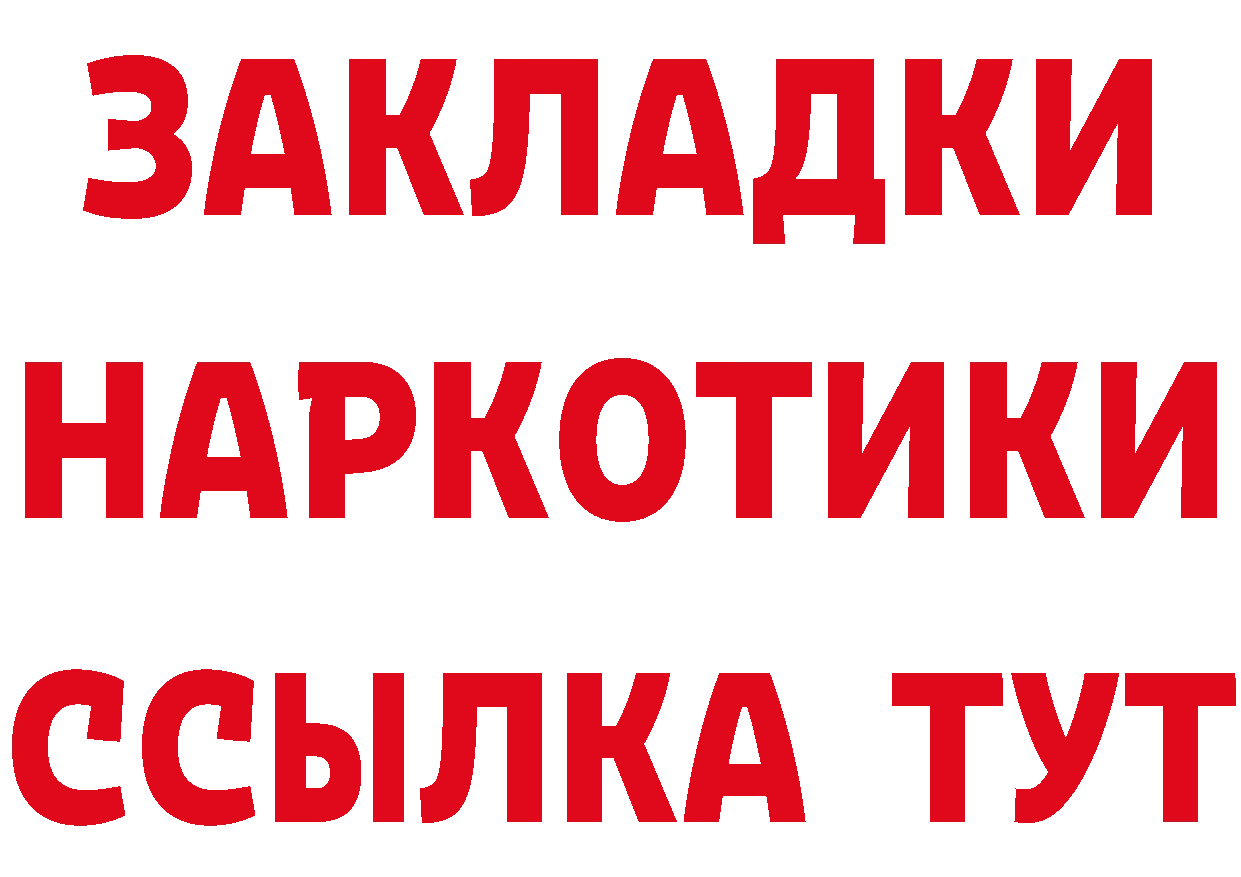 ЗАКЛАДКИ НАРКОТИКИ ССЫЛКА ТУТ